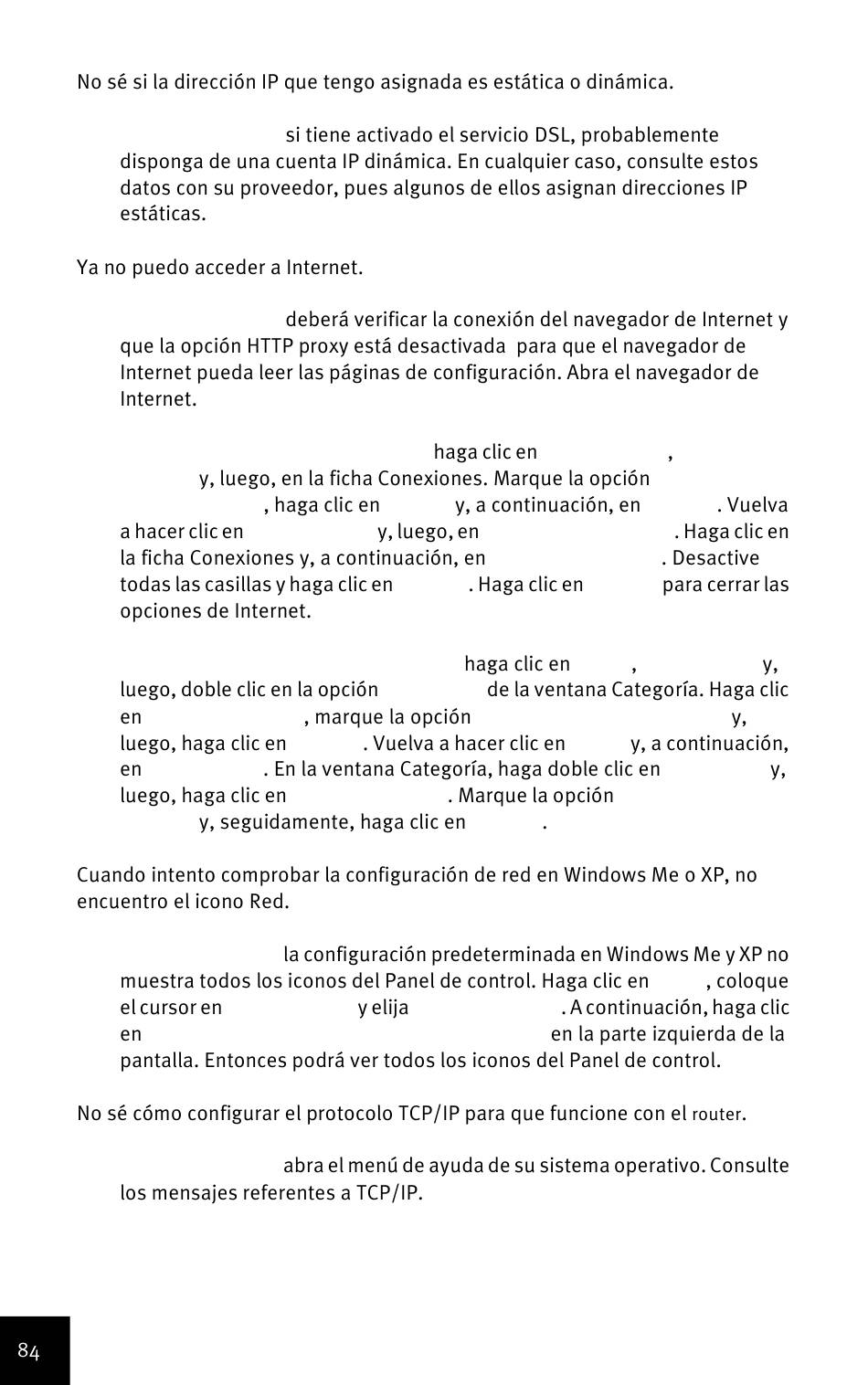 No sé si la dirección IP que tengo asignada es estática o dinámica.

si tiene activado el servicio DSL, probablemente disponga de una cuenta IP dinámica. En cualquier caso, consulte estos datos con su proveedor, pues algunos de ellos asignan direcciones IP estáticas.

Ya no puedo acceder a Internet.

deberá verificar la conexión del navegador de Internet y que la opción HTTP proxy está desactivada para que el navegador de Internet pueda leer las páginas de configuración. Abra el navegador de Internet.

haga clic en , y, luego, en la ficha Conexiones. Marque la opción , haga clic en y, a continuación, en . Vuelva a hacer clic en y, luego, en . Haga clic en la ficha Conexiones y, a continuación, en . Desactive todas las casillas y haga clic en . Haga clic en para cerrar las opciones de Internet.

haga clic en , y, luego, doble clic en la opción de la ventana Categoría. Haga clic en , marque la opción y, luego, haga clic en . Vuelva a hacer clic en y, a continuación, en . En la ventana Categoría, haga doble clic en y, luego, haga clic en . Marque la opción y, seguidamente, haga clic en .

Cuando intento comprobar la configuración de red en Windows Me o XP, no encuentro el icono Red.

la configuración predeterminada en Windows Me y XP no muestra todos los iconos del Panel de control. Haga clic en , coloque el cursor en y elija . A continuación, haga clic en en la parte izquierda de la pantalla. Entonces podrá ver todos los iconos del Panel de control.

No sé cómo configurar el protocolo TCP/IP para que funcione con el router.

abra el menú de ayuda de su sistema operativo. Consulte los mensajes referentes a TCP/IP.

84